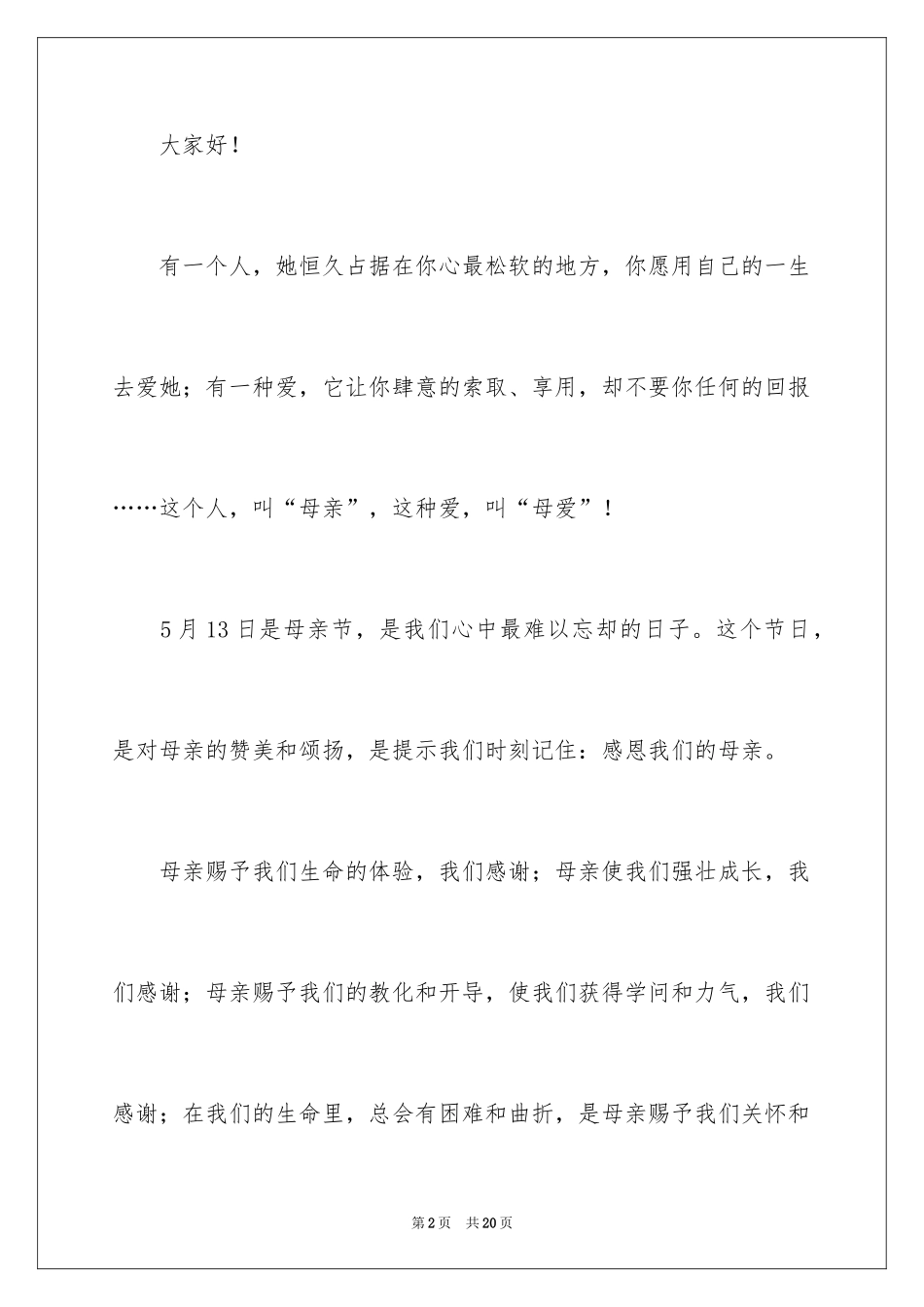 大家好！

有一个人，她恒久占据在你心最松软的地方，你愿用自己的一生去爱她；有一种爱，它让你肆意的索取、享用，却不要你任何的回报……这个人，叫“母亲”，这种爱，叫“母爱”！

5月13日是母亲节，是我们心中最难以忘却的日子。这个节日，是对母亲的赞美和颂扬，是提示我们时刻记住：感恩我们的母亲。

母亲赐予我们生命的体验，我们感谢；母亲使我们强壮成长，我们感谢；母亲赐予我们的教化和开导，使我们获得学问和力气，我们感谢；在我们的生命里，总会有困难和曲折，是母亲赐予我们关怀和

第2页 共20页